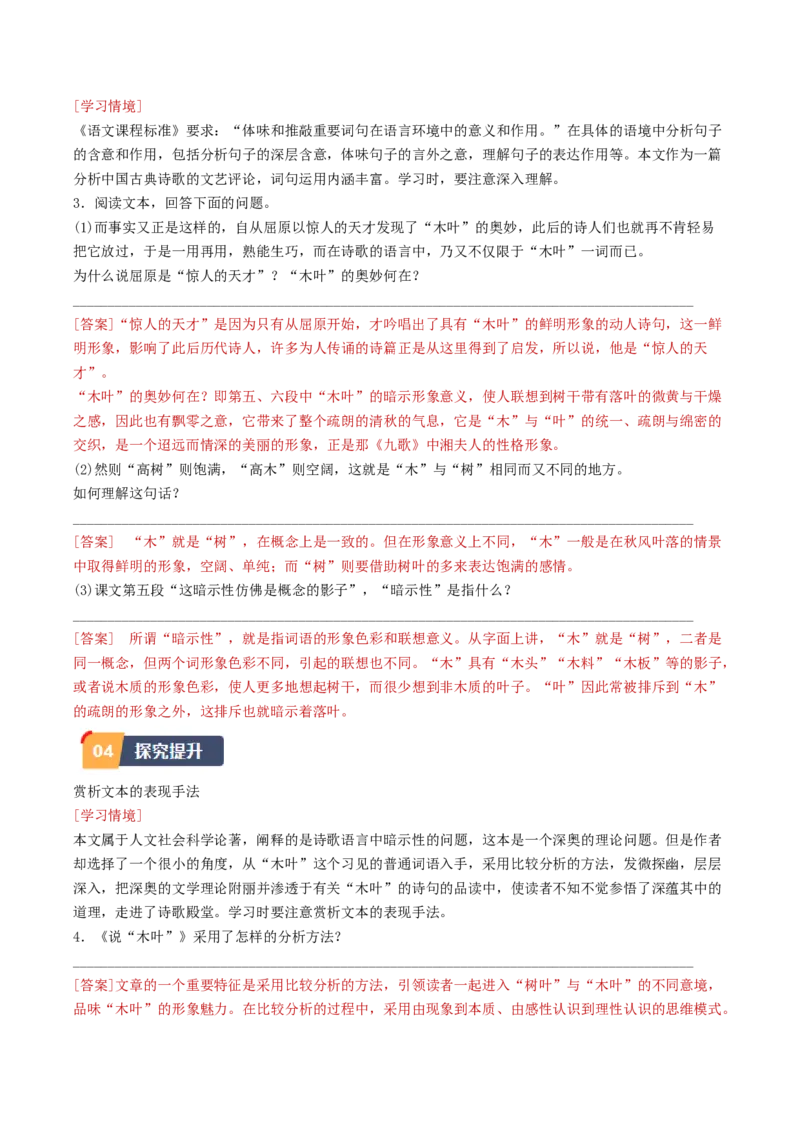 [学习情境]

《语文课程标准》要求：“体味和推敲重要词句在语言环境中的意义和作用。”在具体的语境中分析句子的含意和作用，包括分析句子的深层含意，体味句子的言外之意，理解句子的表达作用等。本文作为一篇分析中国古典诗歌的文艺评论，词句运用内涵丰富。学习时，要注意深入理解。

3.阅读文本，回答下面的问题。

(1)而事实又正是这样的，自从屈原以惊人的天才发现了“木叶”的奥妙，此后的诗人们也就再不肯轻易把它放过，于是一用再用，熟能生巧，而在诗歌的语言中，乃又不仅限于“木叶”一词而已。

为什么说屈原是“惊人的天才”？“木叶”的奥妙何在？

____

[答案]“惊人的天才”是因为只有从屈原开始，才吟唱出了具有“木叶”的鲜明形象的动人诗句，这一鲜明形象，影响了此后历代诗人，许多为人传诵的诗篇正是从这里得到了启发，所以说，他是“惊人的天才”。

“木叶”的奥妙何在？即第五、六段中“木叶”的暗示形象意义，使人联想到树干带有落叶的微黄与干燥之感，因此也有飘零之意，它带来了整个疏朗的清秋的气息，它是“木”与“叶”的统一、疏朗与绵密的交织，是一个迢远而情深的美丽的形象，正是那《九歌》中湘夫人的性格形象。

(2)然则“高树”则饱满，“高木”则空阔，这就是“木”与“树”相同而又不同的地方。

如何理解这句话？

____

[答案] “木”就是“树”，在概念上是一致的。但在形象意义上不同，“木”一般是在秋风叶落的情景中取得鲜明的形象，空阔、单纯；而“树”则要借助树叶的多来表达饱满的感情。

(3)课文第五段“这暗示性仿佛是概念的影子”，“暗示性”是指什么？

____

[答案] 所谓“暗示性”，就是指词语的形象色彩和联想意义。从字面上讲，“木”就是“树”，二者是同一概念，但两个词形象色彩不同，引起的联想也不同。“木”具有“木头”“木料”“木板”等的影子，或者说木质的形象色彩，使人更多地想起树干，而很少想到非木质的叶子。“叶”因此常被排斥到“木”的疏朗的形象之外，这排斥也就暗示着落叶。

04 探究提升

赏析文本的表现手法

[学习情境]

本文属于人文社会科学论著，阐释的是诗歌语言中暗示性的问题，这本是一个深奥的理论问题。但是作者却选择了一个很小的角度，从“木叶”这个习见的普通词语入手，采用比较分析的方法，发微探幽，层层深入，把深奥的文学理论附丽并渗透于有关“木叶”的诗句的品读中，使读者不知不觉参悟了深蕴其中的道理，走进了诗歌殿堂。学习时要注意赏析文本的表现手法。

4.《说“木叶”》采用了怎样的分析方法？

____

[答案]文章的一个重要特征是采用比较分析的方法，引领读者一起进入“树叶”与“木叶”的不同意境，品味“木叶”的形象魅力。在比较分析的过程中，采用由现象到本质、由感性认识到理性认识的思维模式。